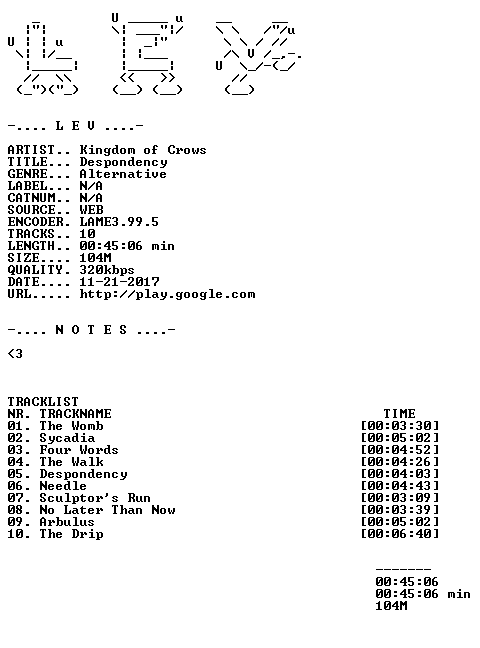 -.... L E V ....-

ARTIST.. Kingdom of Crows
TITLE... Despondency
GENRE... Alternative
LABEL... N/A
CATNUM.. N/A
SOURCE.. WEB
ENCODER. LAME3.99.5
TRACKS.. 10
LENGTH.. 00:45:06 min
SIZE.... 104M
QUALITY. 320kbps
DATE.... 11-21-2017
URL..... http://play.google.com

-.... N O T E S ....-

<3

TRACKLIST

| NR. TRACKNAME | TIME |
|---|---|
| 01. The Womb | [00:03:30] |
| 02. Sycadia | [00:05:02] |
| 03. Four Words | [00:04:52] |
| 04. The Walk | [00:04:26] |
| 05. Despondency | [00:04:03] |
| 06. Needle | [00:04:43] |
| 07. Sculptor's Run | [00:03:09] |
| 08. No Later Than Now | [00:03:39] |
| 09. Arbulus | [00:05:02] |
| 10. The Drip | [00:06:40] |

-------
00:45:06
00:45:06 min
104M